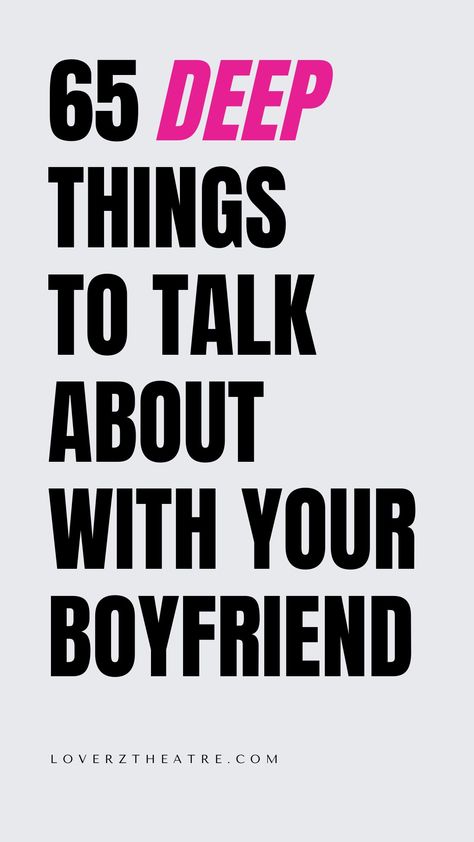 65 DEEP THINGS TO TALK ABOUT WITH YOUR BOYFRIEND

LOVERZTHEATRE.COM